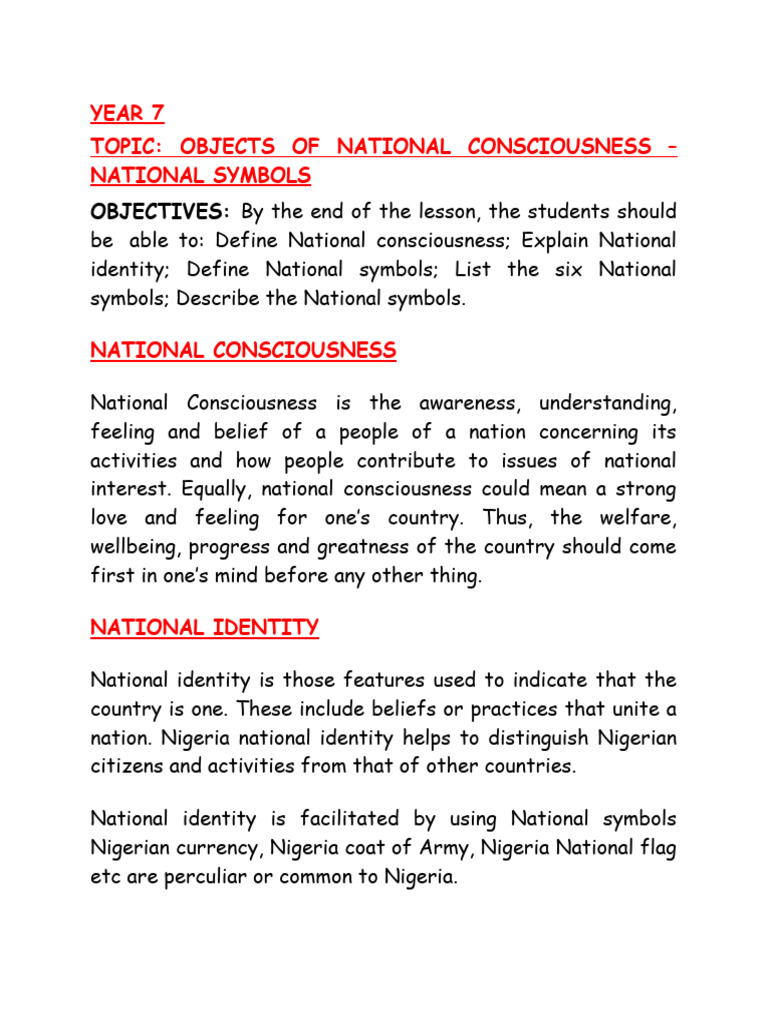 YEAR 7

TOPIC: OBJECTS OF NATIONAL CONSCIOUSNESS – NATIONAL SYMBOLS

OBJECTIVES: By the end of the lesson, the students should be able to: Define National consciousness; Explain National identity; Define National symbols; List the six National symbols; Describe the National symbols.

NATIONAL CONSCIOUSNESS

National Consciousness is the awareness, understanding, feeling and belief of a people of a nation concerning its activities and how people contribute to issues of national interest. Equally, national consciousness could mean a strong love and feeling for one's country. Thus, the welfare, wellbeing, progress and greatness of the country should come first in one's mind before any other thing.

NATIONAL IDENTITY

National identity is those features used to indicate that the country is one. These include beliefs or practices that unite a nation. Nigeria national identity helps to distinguish Nigerian citizens and activities from that of other countries.

National identity is facilitated by using National symbols Nigerian currency, Nigeria coat of Army, Nigeria National flag etc are perculiar or common to Nigeria.